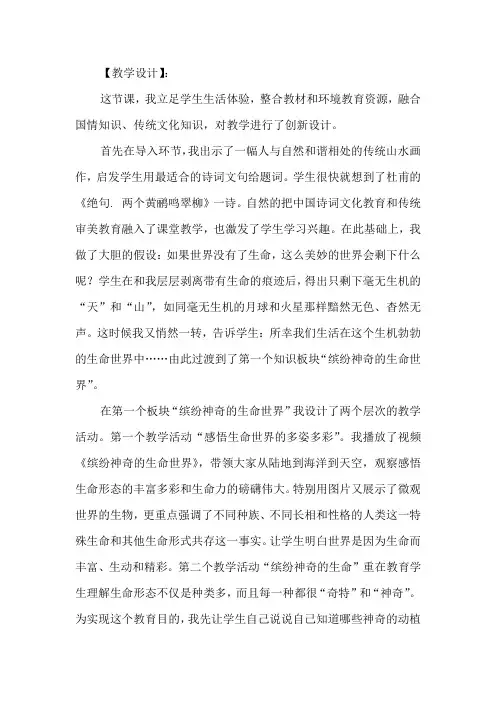 【教学设计】：

这节课，我立足学生生活体验，整合教材和环境教育资源，融合国情知识、传统文化知识，对教学进行了创新设计。

首先在导入环节，我出示了一幅人与自然和谐相处的传统山水画作，启发学生用最适合的诗词文句给题词。学生很快就想到了杜甫的《绝句. 两个黄鹂鸣翠柳》一诗。自然的把中国诗词文化教育和传统审美教育融入了课堂教学，也激发了学生学习兴趣。在此基础上，我做了大胆的假设：如果世界没有了生命，这么美妙的世界会剩下什么呢？学生在和我层层剥离带有生命的痕迹后，得出只剩下毫无生机的“天”和“山”，如同毫无生机的月球和火星那样黯然无色、杳然无声。这时候我又悄然一转，告诉学生：所幸我们生活在这个生机勃勃的生命世界中……由此过渡到了第一个知识板块“缤纷神奇的生命世界”。

在第一个板块“缤纷神奇的生命世界”我设计了两个层次的教学活动。第一个教学活动“感悟生命世界的多姿多彩”。我播放了视频《缤纷神奇的生命世界》，带领大家从陆地到海洋到天空，观察感悟生命形态的丰富多彩和生命力的磅礴伟大。特别用图片又展示了微观世界的生物，更重点强调了不同种族、不同长相和性格的人类这一特殊生命和其他生命形式共存这一事实。让学生明白世界是因为生命而丰富、生动和精彩。第二个教学活动“缤纷神奇的生命”重在教育学生理解生命形态不仅是种类多，而且每一种都很“奇特”和“神奇”。为实现这个教育目的，我先让学生自己说说自己知道哪些神奇的动植